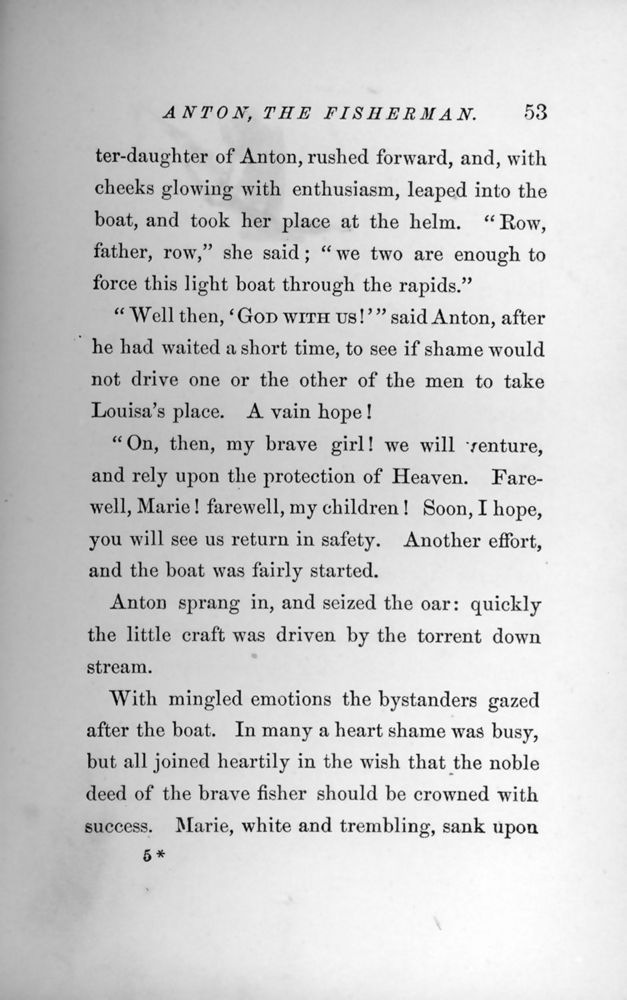 ANTON, THE FISHERMAN. 53

ter-daughter of Anton, rushed forward, and, with cheeks glowing with enthusiasm, leaped into the boat, and took her place at the helm. "Row, father, row," she said; "we two are enough to force this light boat through the rapids."

"Well then, 'GOD WITH US!'" said Anton, after he had waited a short time, to see if shame would not drive one or the other of the men to take Louisa's place. A vain hope!

"On, then, my brave girl! we will venture, and rely upon the protection of Heaven. Farewell, Marie! farewell, my children! Soon, I hope, you will see us return in safety. Another effort, and the boat was fairly started.

Anton sprang in, and seized the oar: quickly the little craft was driven by the torrent down stream.

With mingled emotions the bystanders gazed after the boat. In many a heart shame was busy, but all joined heartily in the wish that the noble deed of the brave fisher should be crowned with success. Marie, white and trembling, sank upon

5*